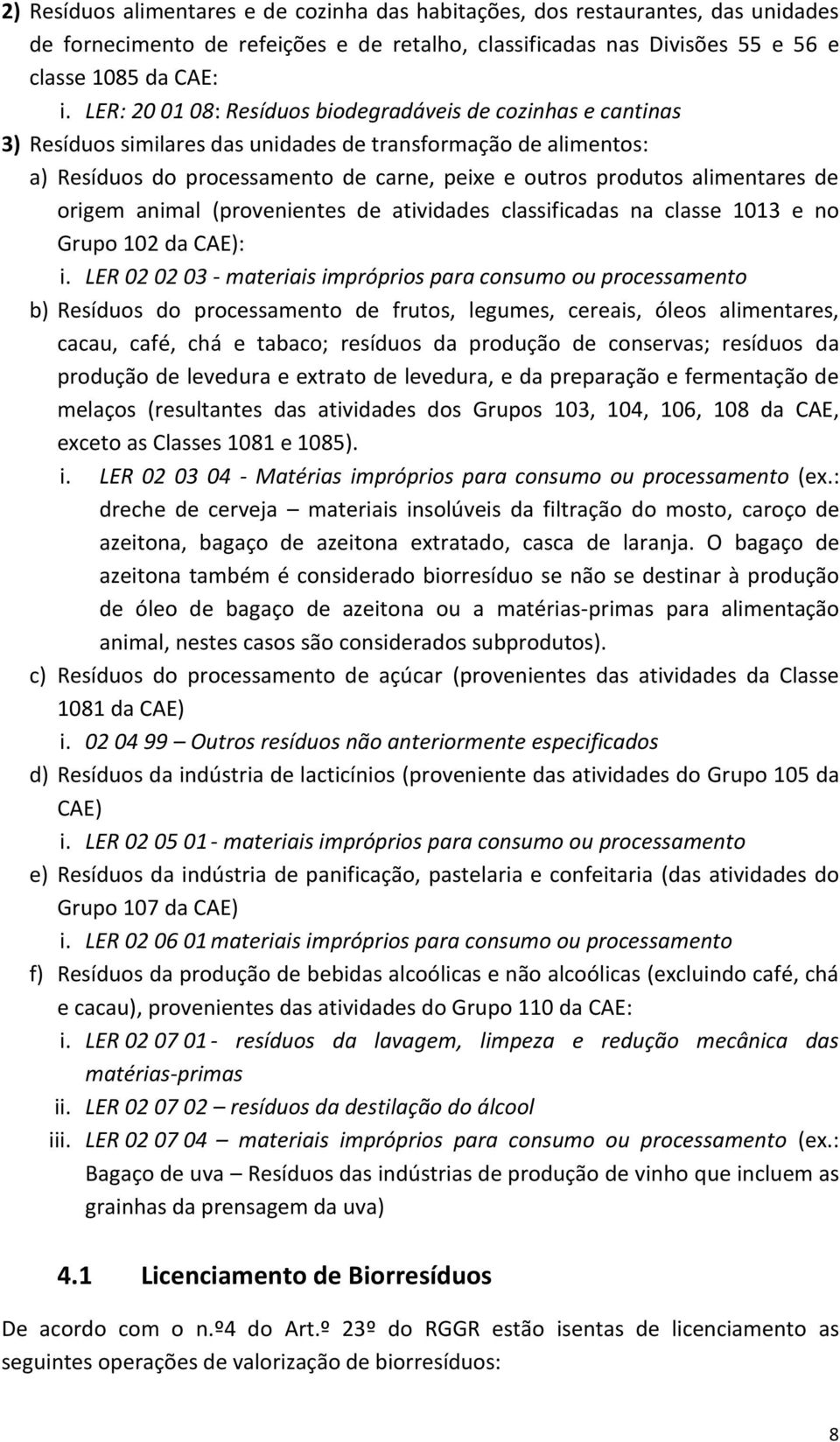 2) Resíduos alimentares e de cozinha das habitações, dos restaurantes, das unidades de fornecimento de refeições e de retalho, classificadas nas Divisões 55 e 56 e classe 1085 da CAE:

i. LER: 20 01 08: Resíduos biodegradáveis de cozinhas e cantinas

3) Resíduos similares das unidades de transformação de alimentos:

a) Resíduos do processamento de carne, peixe e outros produtos alimentares de origem animal (provenientes de atividades classificadas na classe 1013 e no Grupo 102 da CAE):

i. LER 02 02 03 - materiais impróprios para consumo ou processamento

b) Resíduos do processamento de frutos, legumes, cereais, óleos alimentares, cacau, café, chá e tabaco; resíduos da produção de conservas; resíduos da produção de levedura e extrato de levedura, e da preparação e fermentação de melaços (resultantes das atividades dos Grupos 103, 104, 106, 108 da CAE, exceto as Classes 1081 e 1085).

i. LER 02 03 04 - Matérias impróprios para consumo ou processamento (ex.: dreche de cerveja – materiais insolúveis da filtração do mosto, caroço de azeitona, bagaço de azeitona extratado, casca de laranja. O bagaço de azeitona também é considerado biorresíduo se não se destinar à produção de óleo de bagaço de azeitona ou a matérias-primas para alimentação animal, nestes casos são considerados subprodutos).

c) Resíduos do processamento de açúcar (provenientes das atividades da Classe 1081 da CAE)

i. 02 04 99 – Outros resíduos não anteriormente especificados

d) Resíduos da indústria de lacticínios (proveniente das atividades do Grupo 105 da CAE)

i. LER 02 05 01 - materiais impróprios para consumo ou processamento

e) Resíduos da indústria de panificação, pastelaria e confeitaria (das atividades do Grupo 107 da CAE)

i. LER 02 06 01 materiais impróprios para consumo ou processamento

f) Resíduos da produção de bebidas alcoólicas e não alcoólicas (excluindo café, chá e cacau), provenientes das atividades do Grupo 110 da CAE:

i. LER 02 07 01 - resíduos da lavagem, limpeza e redução mecânica das matérias-primas

ii. LER 02 07 02 – resíduos da destilação do álcool

iii. LER 02 07 04 – materiais impróprios para consumo ou processamento (ex.: Bagaço de uva – Resíduos das indústrias de produção de vinho que incluem as grainhas da prensagem da uva)

4.1 Licenciamento de Biorresíduos

De acordo com o n.º4 do Art.º 23º do RGGR estão isentas de licenciamento as seguintes operações de valorização de biorresíduos:

8